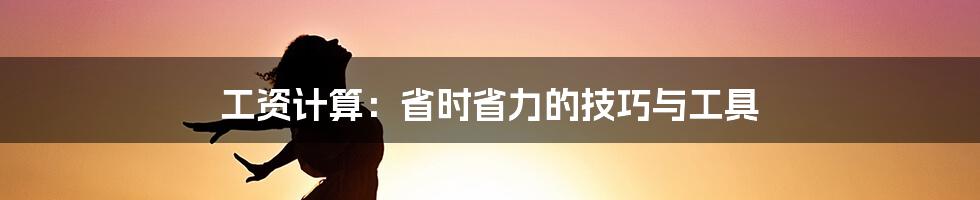 工资计算：省时省力的技巧与工具